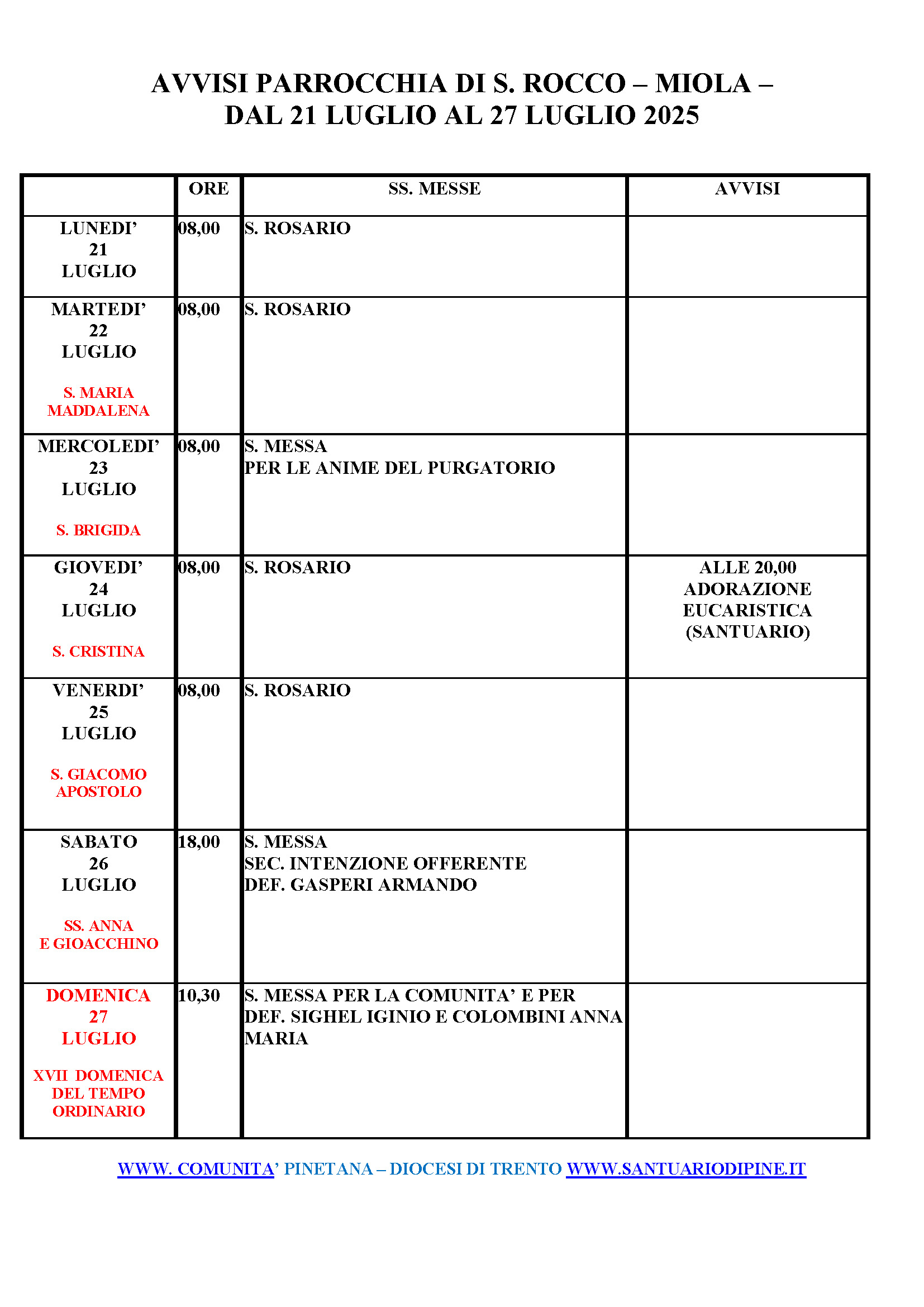 AVVISI PARROCCHIA DI S. ROCCO – MIOLA –
DAL 21 LUGLIO AL 27 LUGLIO 2025

| | ORE | SS. MESSE | AVVISI |
|---|---|---|---|
| LUNEDI' 21 LUGLIO | 08,00 | S. ROSARIO | |
| MARTEDI' 22 LUGLIO S. MARIA MADDALENA | 08,00 | S. ROSARIO | |
| MERCOLEDI' 23 LUGLIO S. BRIGIDA | 08,00 | S. MESSA PER LE ANIME DEL PURGATORIO | |
| GIOVEDI' 24 LUGLIO S. CRISTINA | 08,00 | S. ROSARIO | ALLE 20,00 ADORAZIONE EUCARISTICA (SANTUARIO) |
| VENERDI' 25 LUGLIO S. GIACOMO APOSTOLO | 08,00 | S. ROSARIO | |
| SABATO 26 LUGLIO SS. ANNA E GIOACCHINO | 18,00 | S. MESSA SEC. INTENZIONE OFFERENTE DEF. GASPERI ARMANDO | |
| DOMENICA 27 LUGLIO XVII DOMENICA DEL TEMPO ORDINARIO | 10,30 | S. MESSA PER LA COMUNITA' E PER DEF. SIGHEL IGINIO E COLOMBINI ANNA MARIA | |

WWW. COMUNITA' PINETANA – DIOCESI DI TRENTO WWW.SANTUARIODIPINE.IT